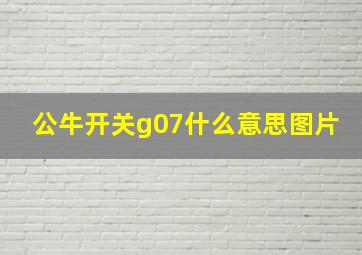 公牛开关g07什么意思图片